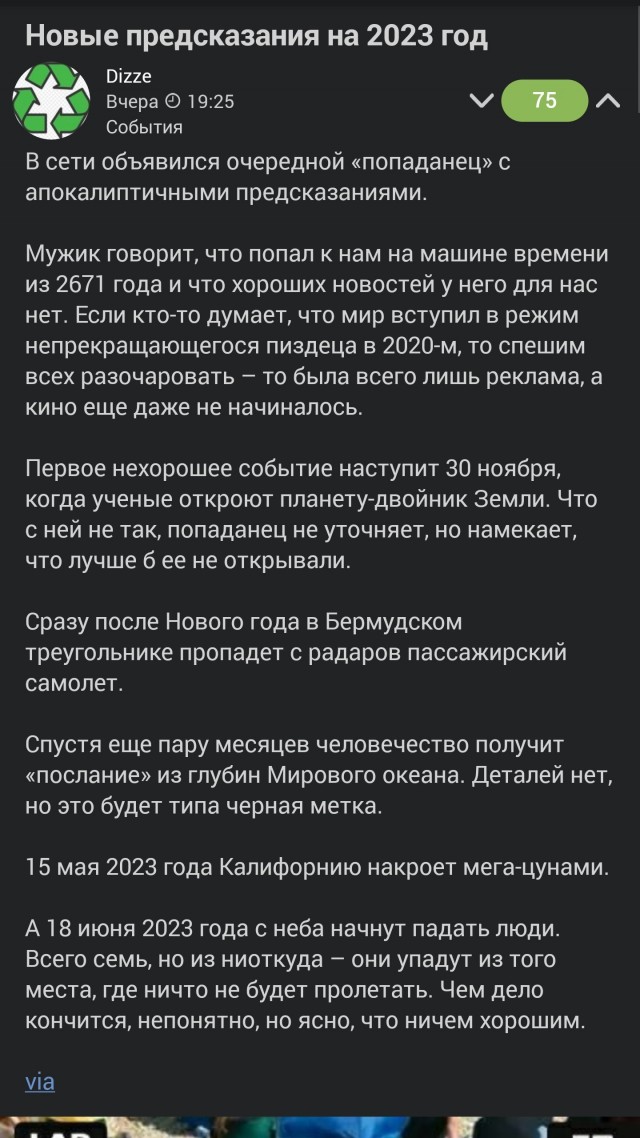 Новые предсказания на 2023 год

Dizze
Вчера 19:25
События

75

В сети объявился очередной «попаданец» с апокалиптичными предсказаниями.

Мужик говорит, что попал к нам на машине времени из 2671 года и что хороших новостей у него для нас нет. Если кто-то думает, что мир вступил в режим непрекращающегося пиздеца в 2020-м, то спешим всех разочаровать – то была всего лишь реклама, а кино еще даже не начиналось.

Первое нехорошее событие наступит 30 ноября, когда ученые откроют планету-двойник Земли. Что с ней не так, попаданец не уточняет, но намекает, что лучше б ее не открывали.

Сразу после Нового года в Бермудском треугольнике пропадет с радаров пассажирский самолет.

Спустя еще пару месяцев человечество получит «послание» из глубин Мирового океана. Деталей нет, но это будет типа черная метка.

15 мая 2023 года Калифорнию накроет мега-цунами.

А 18 июня 2023 года с неба начнут падать люди. Всего семь, но из ниоткуда – они упадут из того места, где ничто не будет пролетать. Чем дело кончится, непонятно, но ясно, что ничем хорошим.

via